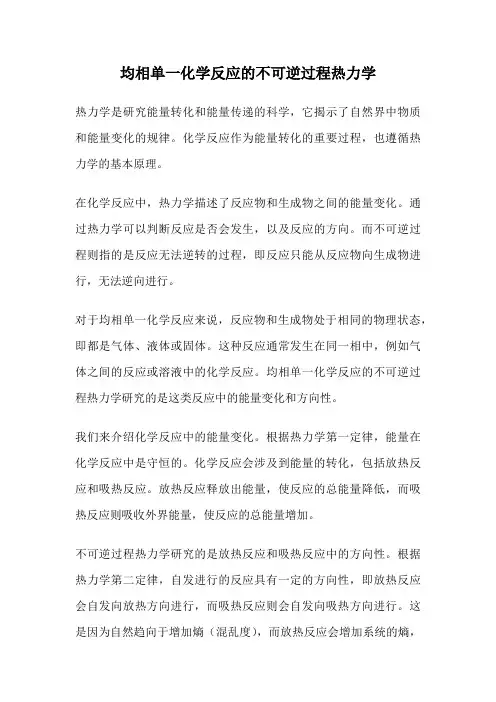 均相单一化学反应的不可逆过程热力学

热力学是研究能量转化和能量传递的科学，它揭示了自然界中物质和能量变化的规律。化学反应作为能量转化的重要过程，也遵循热力学的基本原理。

在化学反应中，热力学描述了反应物和生成物之间的能量变化。通过热力学可以判断反应是否会发生，以及反应的方向。而不可逆过程则指的是反应无法逆转的过程，即反应只能从反应物向生成物进行，无法逆向进行。

对于均相单一化学反应来说，反应物和生成物处于相同的物理状态，即都是气体、液体或固体。这种反应通常发生在同一相中，例如气体之间的反应或溶液中的化学反应。均相单一化学反应的不可逆过程热力学研究的是这类反应中的能量变化和方向性。

我们来介绍化学反应中的能量变化。根据热力学第一定律，能量在化学反应中是守恒的。化学反应会涉及到能量的转化，包括放热反应和吸热反应。放热反应释放出能量，使反应的总能量降低，而吸热反应则吸收外界能量，使反应的总能量增加。

不可逆过程热力学研究的是放热反应和吸热反应中的方向性。根据热力学第二定律，自发进行的反应具有一定的方向性，即放热反应会自发向放热方向进行，而吸热反应则会自发向吸热方向进行。这是因为自然趋向于增加熵（混乱度），而放热反应会增加系统的熵，